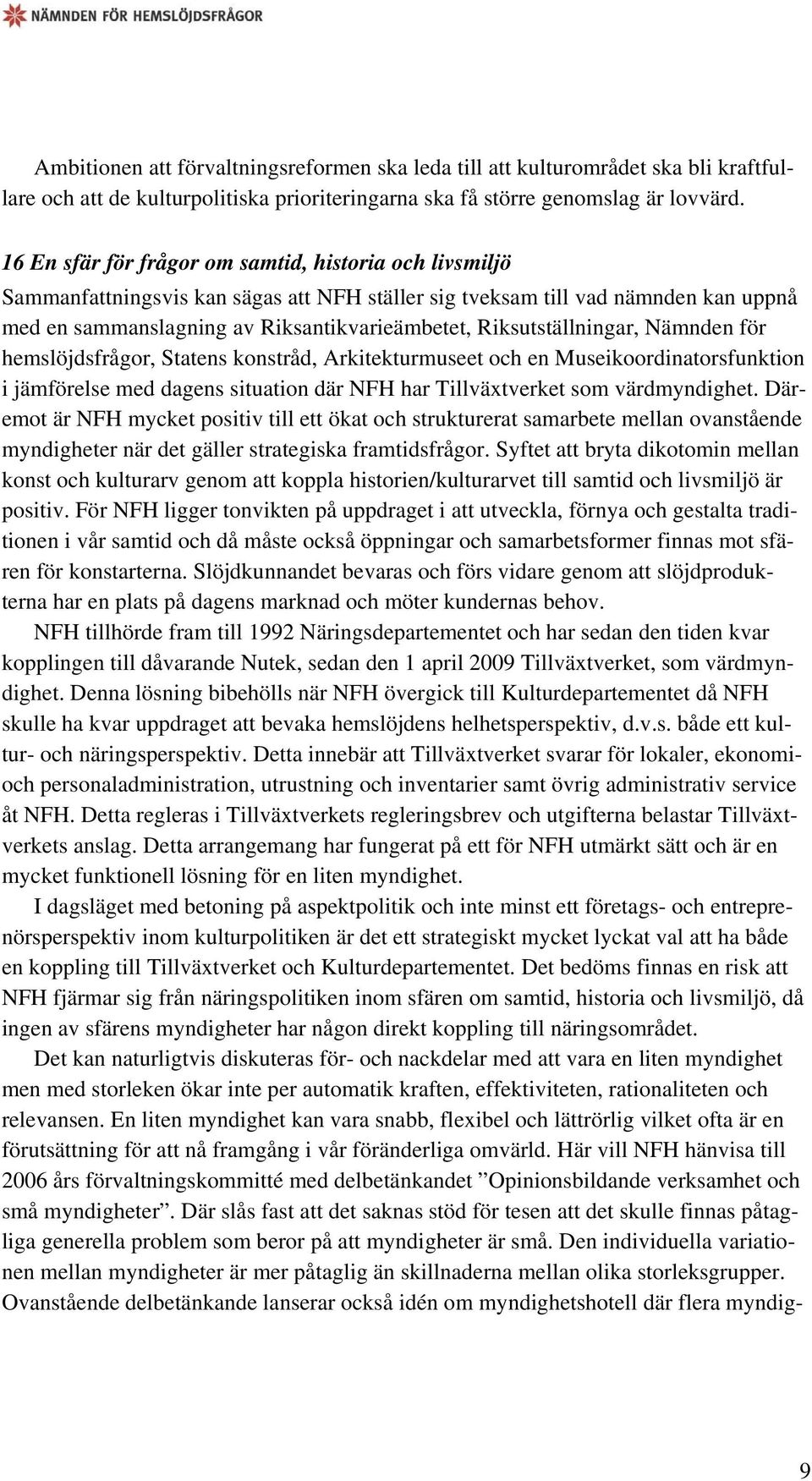 NÄMNDEN FÖR HEMSLÖJDSFRÅGOR

Ambitionen att förvaltningsreformen ska leda till att kulturområdet ska bli kraftfullare och att de kulturpolitiska prioriteringarna ska få större genomslag är lovvärd.

16 En sfär för frågor om samtid, historia och livsmiljö

Sammanfattningsvis kan sägas att NFH ställer sig tveksam till vad nämnden kan uppnå med en sammanslagning av Riksantikvarieämbetet, Riksutställningar, Nämnden för hemslöjdsfrågor, Statens konstråd, Arkitekturmuseet och en Museikoordinatorsfunktion i jämförelse med dagens situation där NFH har Tillväxtverket som värdmyndighet. Däremot är NFH mycket positiv till ett ökat och strukturerat samarbete mellan ovanstående myndigheter när det gäller strategiska framtidsfrågor. Syftet att bryta dikotomin mellan konst och kulturarv genom att koppla historien/kulturarvet till samtid och livsmiljö är positiv. För NFH ligger tonvikten på uppdraget i att utveckla, förnya och gestalta traditionen i vår samtid och då måste också öppningar och samarbetsformer finnas mot sfären för konstarterna. Slöjdkunnandet bevaras och förs vidare genom att slöjdprodukterna har en plats på dagens marknad och möter kundernas behov.

NFH tillhörde fram till 1992 Näringsdepartementet och har sedan den tiden kvar kopplingen till dåvarande Nutek, sedan den 1 april 2009 Tillväxtverket, som värdmyndighet. Denna lösning bibehölls när NFH övergick till Kulturdepartementet då NFH skulle ha kvar uppdraget att bevaka hemslöjdens helhetsperspektiv, d.v.s. både ett kultur- och näringsperspektiv. Detta innebär att Tillväxtverket svarar för lokaler, ekonomi- och personaladministration, utrustning och inventarier samt övrig administrativ service åt NFH. Detta regleras i Tillväxtverkets regleringsbrev och utgifterna belastar Tillväxtverkets anslag. Detta arrangemang har fungerat på ett för NFH utmärkt sätt och är en mycket funktionell lösning för en liten myndighet.

I dagsläget med betoning på aspektpolitik och inte minst ett företags- och entreprenörsperspektiv inom kulturpolitiken är det ett strategiskt mycket lyckat val att ha både en koppling till Tillväxtverket och Kulturdepartementet. Det bedöms finnas en risk att NFH fjärmar sig från näringspolitiken inom sfären om samtid, historia och livsmiljö, då ingen av sfärens myndigheter har någon direkt koppling till näringsområdet.

Det kan naturligtvis diskuteras för- och nackdelar med att vara en liten myndighet men med storleken ökar inte per automatik kraften, effektiviteten, rationaliteten och relevansen. En liten myndighet kan vara snabb, flexibel och lättrörlig vilket ofta är en förutsättning för att nå framgång i vår föränderliga omvärld. Här vill NFH hänvisa till 2006 års förvaltningskommitté med delbetänkandet ”Opinionsbildande verksamhet och små myndigheter”. Där slås fast att det saknas stöd för tesen att det skulle finnas påtagliga generella problem som beror på att myndigheter är små. Den individuella variationen mellan myndigheter är mer påtaglig än skillnaderna mellan olika storleksgrupper. Ovanstående delbetänkande lanserar också idén om myndighetshotell där flera myndig-

9